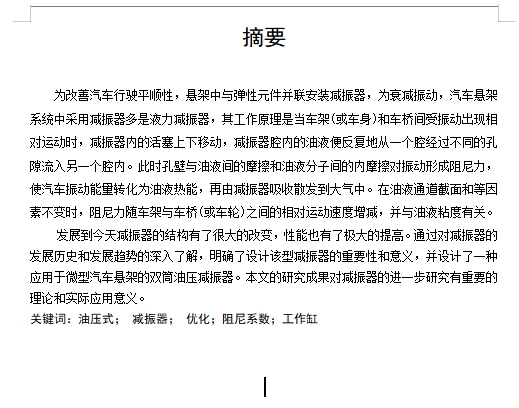 摘要

为改善汽车行驶平顺性，悬架中与弹性元件并联安装减振器，为衰减振动，汽车悬架系统中采用减振器多是液力减振器，其工作原理是当车架(或车身)和车桥间受振动出现相对运动时，减振器内的活塞上下移动，减振器腔内的油液便反复地从一个腔经过不同的孔隙流入另一个腔内。此时孔壁与油液间的摩擦和油液分子间的内摩擦对振动形成阻尼力，使汽车振动能量转化为油液热能，再由减振器吸收散发到大气中。在油液通道截面和等因素不变时，阻尼力随车架与车桥(或车轮)之间的相对运动速度增减，并与油液粘度有关。

发展到今天减振器的结构有了很大的改变，性能也有了极大的提高。通过对减振器的发展历史和发展趋势的深入了解，明确了设计该型减振器的重要性和意义，并设计了一种应用于微型汽车悬架的双筒油压减振器。本文的研究成果对减振器的进一步研究有重要的理论和实际应用意义。

关键词：油压式； 减振器； 优化；阻尼系数；工作缸